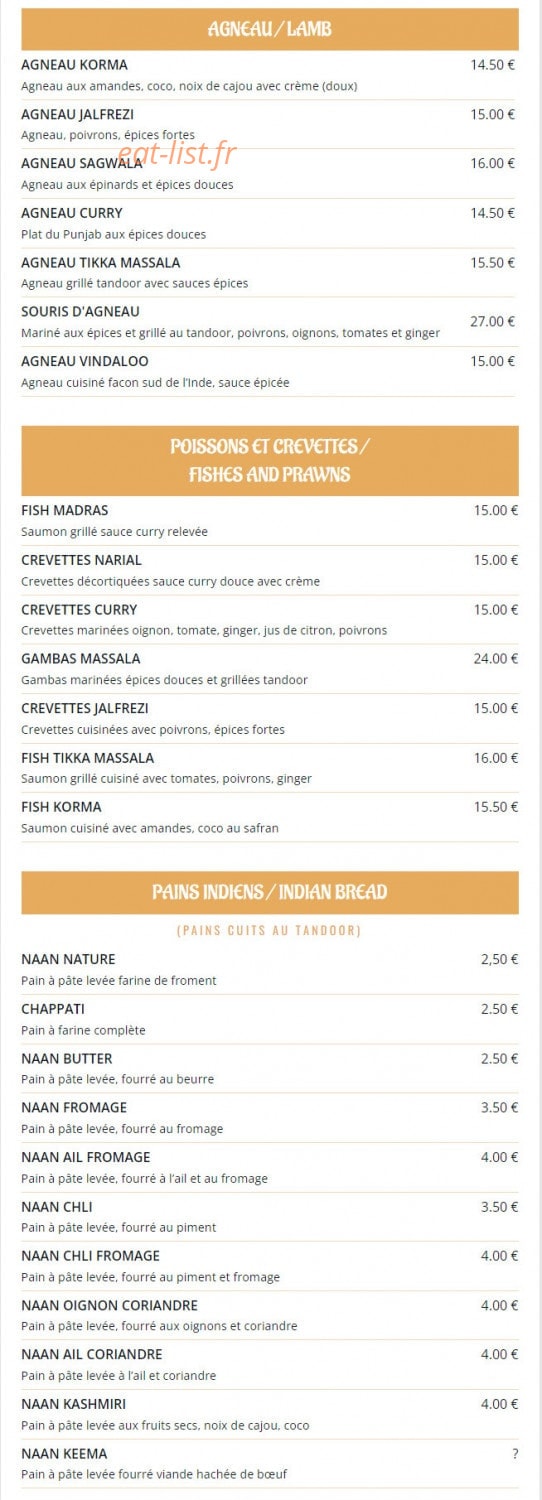 AGNEAU / LAMB

AGNEAU KORMA
14.50 €
Agneau aux amandes, coco, noix de cajou avec crème (doux)

AGNEAU JALFREZI
15.00 €
Agneau, poivrons, épices fortes

AGNEAU SAGWALA
16.00 €
Agneau aux épinards et épices douces

AGNEAU CURRY
14.50 €
Plat du Punjab aux épices douces

AGNEAU TIKKA MASSALA
15.50 €
Agneau grillé tandoor avec sauces épices

SOURIS D'AGNEAU
27.00 €
Mariné aux épices et grillé au tandoor, poivrons, oignons, tomates et ginger

AGNEAU VINDALOO
15.00 €
Agneau cuisiné facon sud de l'Inde, sauce épicée

POISSONS ET CREVETTES /
FISHES AND PRAWNS

FISH MADRAS
15.00 €
Saumon grillé sauce curry relevée

CREVETTES NARIAL
15.00 €
Crevettes décortiquées sauce curry douce avec crème

CREVETTES CURRY
15.00 €
Crevettes marinées oignon, tomate, ginger, jus de citron, poivrons

GAMBAS MASSALA
24.00 €
Gambas marinées épices douces et grillées tandoor

CREVETTES JALFREZI
15.00 €
Crevettes cuisinées avec poivrons, épices fortes

FISH TIKKA MASSALA
16.00 €
Saumon grillé cuisiné avec tomates, poivrons, ginger

FISH KORMA
15.50 €
Saumon cuisiné avec amandes, coco au safran

PAINS INDIENS / INDIAN BREAD

(PAINS CUITS AU TANDOOR)

NAAN NATURE
2,50 €
Pain à pâte levée farine de froment

CHAPPATI
2.50 €
Pain à farine complète

NAAN BUTTER
2.50 €
Pain à pâte levée, fourré au beurre

NAAN FROMAGE
3.50 €
Pain à pâte levée, fourré au fromage

NAAN AIL FROMAGE
4.00 €
Pain à pâte levée, fourré à l'ail et au fromage

NAAN CHLI
3.50 €
Pain à pâte levée, fourré au piment

NAAN CHLI FROMAGE
4.00 €
Pain à pâte levée, fourré au piment et fromage

NAAN OIGNON CORIANDRE
4.00 €
Pain à pâte levée, fourré aux oignons et coriandre

NAAN AIL CORIANDRE
4.00 €
Pain à pâte levée à l'ail et coriandre

NAAN KASHMIRI
4.00 €
Pain à pâte levée aux fruits secs, noix de cajou, coco

NAAN KEEMA
?
Pain à pâte levée fourré viande hachée de bœuf

eat-list.fr